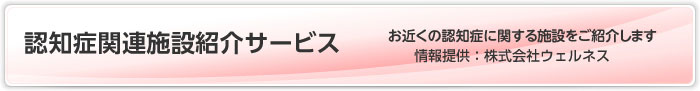 認知症関連施設紹介サービス

お近くの認知症に関する施設をご紹介します
情報提供：株式会社ウェルネス